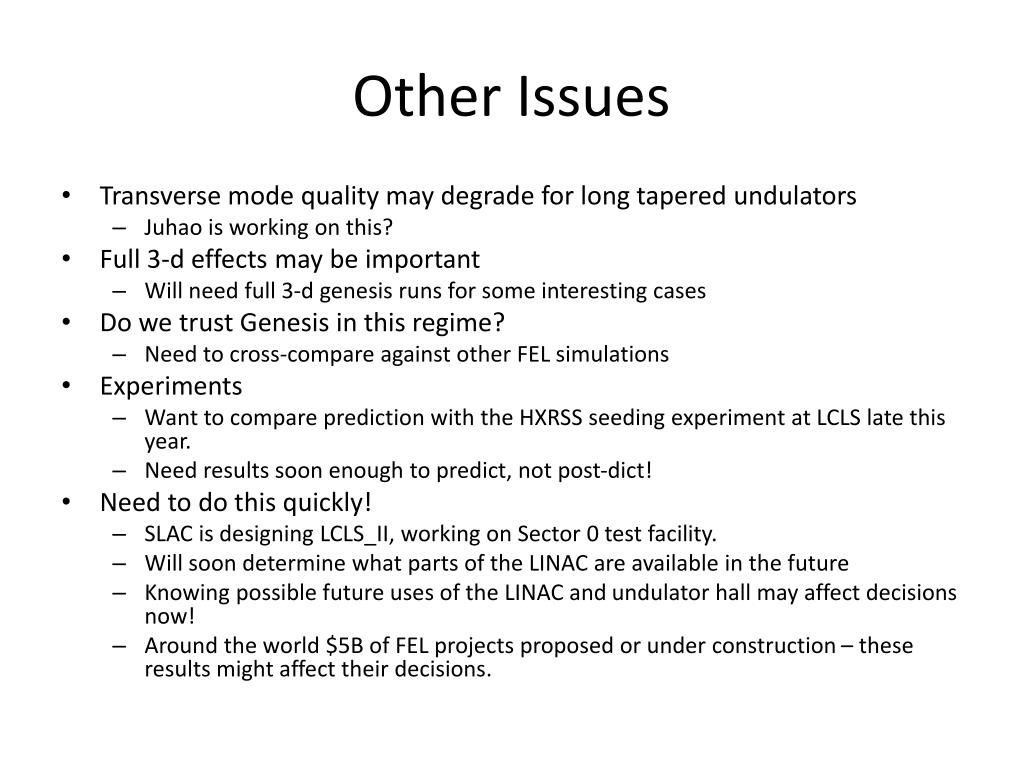 Other Issues

• Transverse mode quality may degrade for long tapered undulators
– Juhao is working on this?
• Full 3-d effects may be important
– Will need full 3-d genesis runs for some interesting cases
• Do we trust Genesis in this regime?
– Need to cross-compare against other FEL simulations
• Experiments
– Want to compare prediction with the HXRSS seeding experiment at LCLS late this year.
– Need results soon enough to predict, not post-dict!
• Need to do this quickly!
– SLAC is designing LCLS_II, working on Sector 0 test facility.
– Will soon determine what parts of the LINAC are available in the future
– Knowing possible future uses of the LINAC and undulator hall may affect decisions now!
– Around the world \$5B of FEL projects proposed or under construction – these results might affect their decisions.